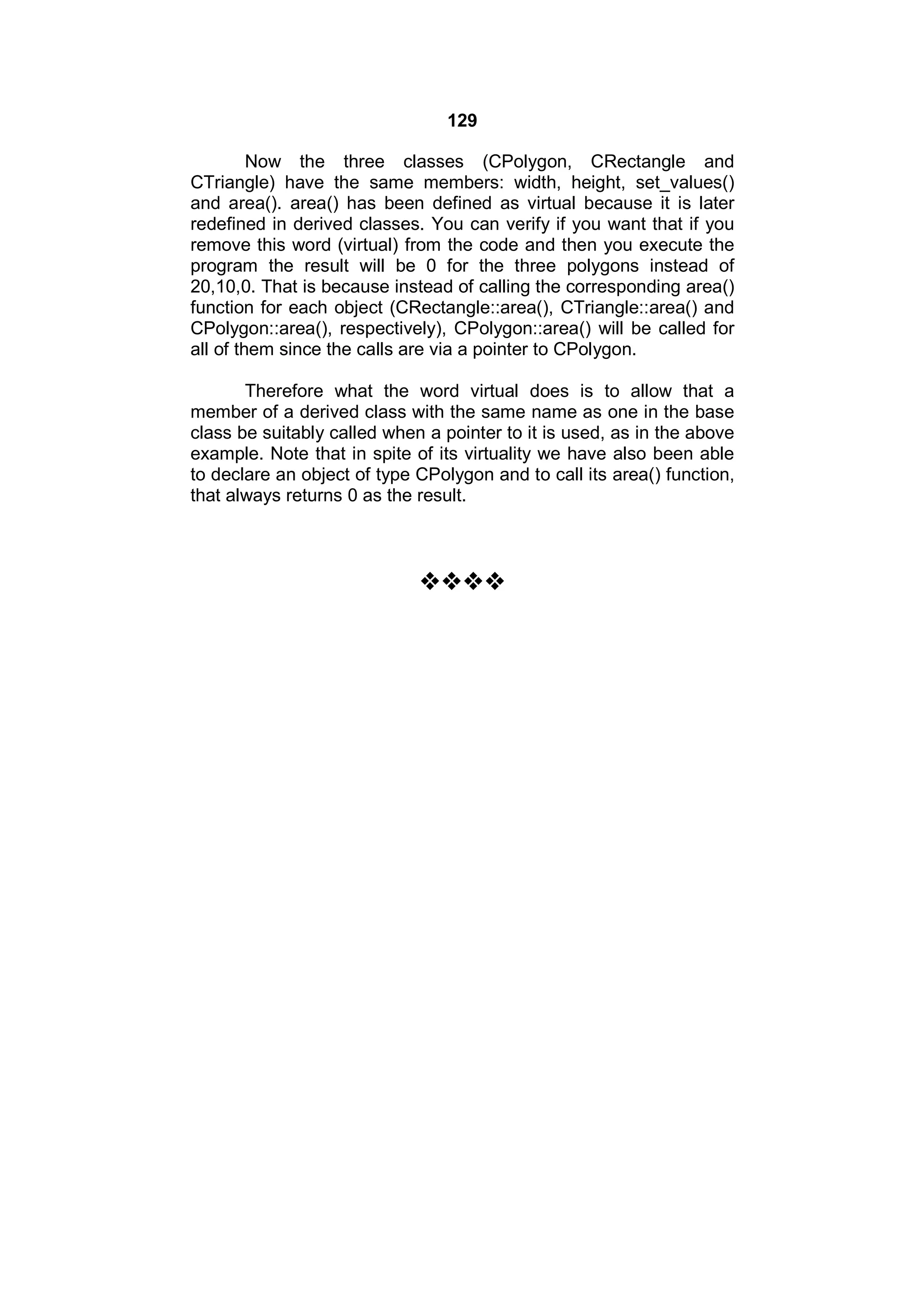 129

Now the three classes (CPolygon, CRectangle and CTriangle) have the same members: width, height, set_values() and area(). area() has been defined as virtual because it is later redefined in derived classes. You can verify if you want that if you remove this word (virtual) from the code and then you execute the program the result will be 0 for the three polygons instead of 20,10,0. That is because instead of calling the corresponding area() function for each object (CRectangle::area(), CTriangle::area() and CPolygon::area(), respectively), CPolygon::area() will be called for all of them since the calls are via a pointer to CPolygon.

Therefore what the word virtual does is to allow that a member of a derived class with the same name as one in the base class be suitably called when a pointer to it is used, as in the above example. Note that in spite of its virtuality we have also been able to declare an object of type CPolygon and to call its area() function, that always returns 0 as the result.

❖❖❖❖